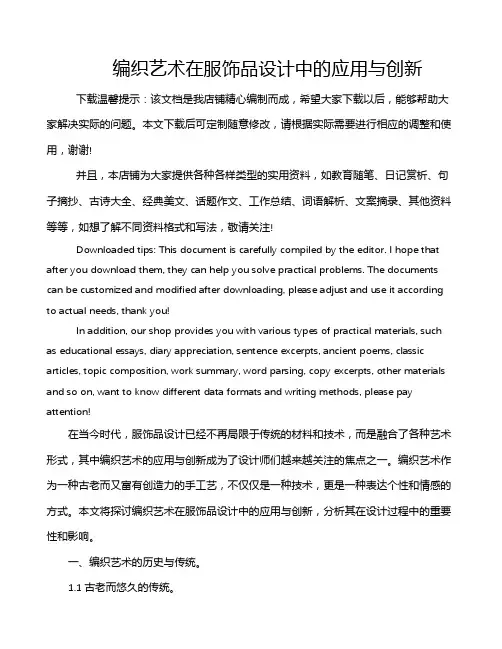 编织艺术在服饰品设计中的应用与创新

下载温馨提示：该文档是我店铺精心编制而成，希望大家下载以后，能够帮助大家解决实际的问题。本文下载后可定制随意修改，请根据实际需要进行相应的调整和使用，谢谢!

并且，本店铺为大家提供各种各样类型的实用资料，如教育随笔、日记赏析、句子摘抄、古诗大全、经典美文、话题作文、工作总结、词语解析、文案摘录、其他资料等等，如想了解不同资料格式和写法，敬请关注!

Downloaded tips: This document is carefully compiled by the editor. I hope that after you download them, they can help you solve practical problems. The documents can be customized and modified after downloading, please adjust and use it according to actual needs, thank you!

In addition, our shop provides you with various types of practical materials, such as educational essays, diary appreciation, sentence excerpts, ancient poems, classic articles, topic composition, work summary, word parsing, copy excerpts, other materials and so on, want to know different data formats and writing methods, please pay attention!

在当今时代，服饰品设计已经不再局限于传统的材料和技术，而是融合了各种艺术形式，其中编织艺术的应用与创新成为了设计师们越来越关注的焦点之一。编织艺术作为一种古老而又富有创造力的手工艺，不仅仅是一种技术，更是一种表达个性和情感的方式。本文将探讨编织艺术在服饰品设计中的应用与创新，分析其在设计过程中的重要性和影响。

一、编织艺术的历史与传统。

1.1 古老而悠久的传统。